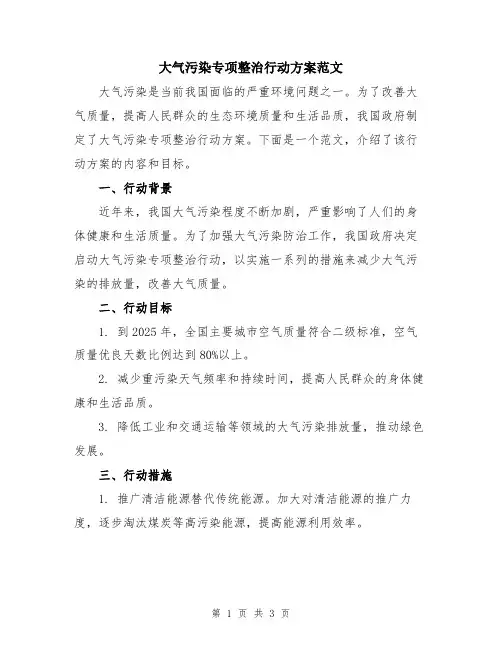 大气污染专项整治行动方案范文

大气污染是当前我国面临的严重环境问题之一。为了改善大气质量，提高人民群众的生态环境质量和生活品质，我国政府制定了大气污染专项整治行动方案。下面是一个范文，介绍了该行动方案的内容和目标。

一、行动背景

近年来，我国大气污染程度不断加剧，严重影响了人们的身体健康和生活质量。为了加强大气污染防治工作，我国政府决定启动大气污染专项整治行动，以实施一系列的措施来减少大气污染的排放量，改善大气质量。

二、行动目标

1. 到2025年，全国主要城市空气质量符合二级标准，空气质量优良天数比例达到80%以上。

2. 减少重污染天气频率和持续时间，提高人民群众的身体健康和生活品质。

3. 降低工业和交通运输等领域的大气污染排放量，推动绿色发展。

三、行动措施

1. 推广清洁能源替代传统能源。加大对清洁能源的推广力度，逐步淘汰煤炭等高污染能源，提高能源利用效率。

第 1 页 共 3 页